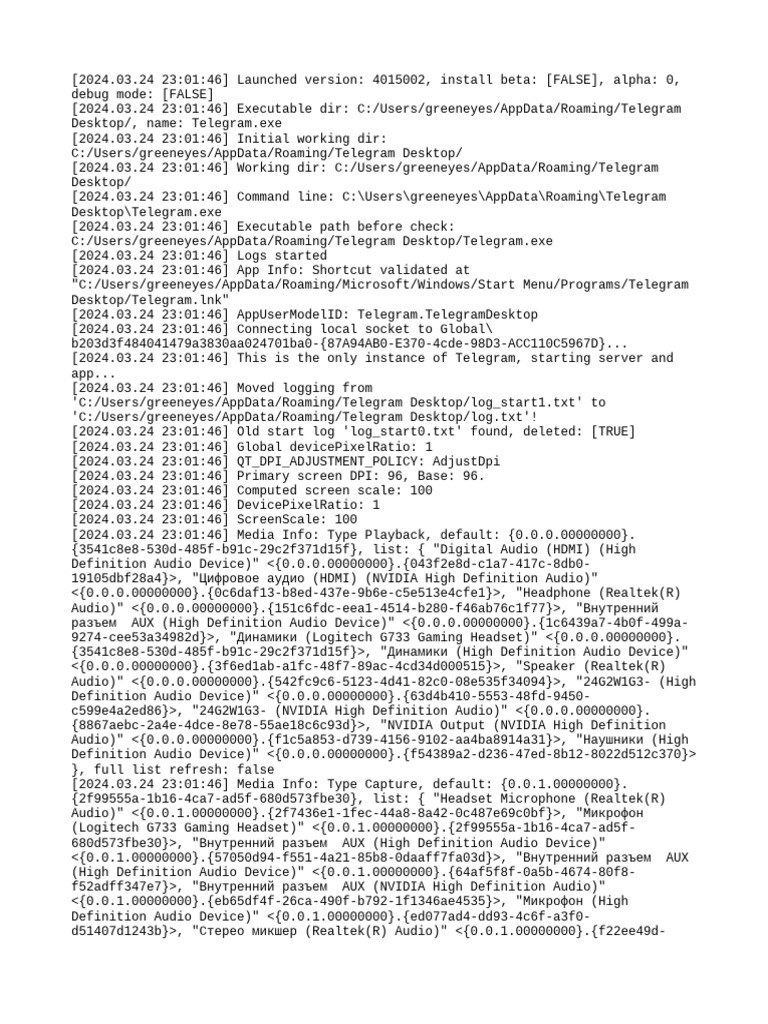 [2024.03.24 23:01:46] Launched version: 4015002, install beta: [FALSE], alpha: 0, debug mode: [FALSE]
[2024.03.24 23:01:46] Executable dir: C:/Users/greeneyes/AppData/Roaming/Telegram Desktop/, name: Telegram.exe
[2024.03.24 23:01:46] Initial working dir: C:/Users/greeneyes/AppData/Roaming/Telegram Desktop/
[2024.03.24 23:01:46] Working dir: C:/Users/greeneyes/AppData/Roaming/Telegram Desktop/
[2024.03.24 23:01:46] Command line: C:\Users\greeneyes\AppData\Roaming\Telegram Desktop\Telegram.exe
[2024.03.24 23:01:46] Executable path before check: C:/Users/greeneyes/AppData/Roaming/Telegram Desktop/Telegram.exe
[2024.03.24 23:01:46] Logs started
[2024.03.24 23:01:46] App Info: Shortcut validated at "C:/Users/greeneyes/AppData/Roaming/Microsoft/Windows/Start Menu/Programs/Telegram Desktop/Telegram.lnk"
[2024.03.24 23:01:46] AppUserModelID: Telegram.TelegramDesktop
[2024.03.24 23:01:46] Connecting local socket to Global\ b203d3f484041479a3830aa024701ba0-{87A94AB0-E370-4cde-98D3-ACC110C5967D}...
[2024.03.24 23:01:46] This is the only instance of Telegram, starting server and app...
[2024.03.24 23:01:46] Moved logging from 'C:/Users/greeneyes/AppData/Roaming/Telegram Desktop/log_start1.txt' to 'C:/Users/greeneyes/AppData/Roaming/Telegram Desktop/log.txt'!
[2024.03.24 23:01:46] Old start log 'log_start0.txt' found, deleted: [TRUE]
[2024.03.24 23:01:46] Global devicePixelRatio: 1
[2024.03.24 23:01:46] QT_DPI_ADJUSTMENT_POLICY: AdjustDpi
[2024.03.24 23:01:46] Primary screen DPI: 96, Base: 96.
[2024.03.24 23:01:46] Computed screen scale: 100
[2024.03.24 23:01:46] DevicePixelRatio: 1
[2024.03.24 23:01:46] ScreenScale: 100
[2024.03.24 23:01:46] Media Info: Type Playback, default: {0.0.0.00000000}.{3541c8e8-530d-485f-b91c-29c2f371d15f}, list: { "Digital Audio (HDMI) (High Definition Audio Device)" <{0.0.0.00000000}.{043f2e8d-c1a7-417c-8db0-19105dbf28a4}>, "Цифровое аудио (HDMI) (NVIDIA High Definition Audio)" <{0.0.0.00000000}.{0c6daf13-b8ed-437e-9b6e-c5e513e4cfe1}>, "Headphone (Realtek(R) Audio)" <{0.0.0.00000000}.{151c6fdc-eea1-4514-b280-f46ab76c1f77}>, "Внутренний разъем  AUX (High Definition Audio Device)" <{0.0.0.00000000}.{1c6439a7-4b0f-499a-9274-cee53a34982d}>, "Динамики (Logitech G733 Gaming Headset)" <{0.0.0.00000000}.{3541c8e8-530d-485f-b91c-29c2f371d15f}>, "Динамики (High Definition Audio Device)" <{0.0.0.00000000}.{3f6ed1ab-a1fc-48f7-89ac-4cd34d000515}>, "Speaker (Realtek(R) Audio)" <{0.0.0.00000000}.{542fc9c6-5123-4d41-82c0-08e535f34094}>, "24G2W1G3- (High Definition Audio Device)" <{0.0.0.00000000}.{63d4b410-5553-48fd-9450-c599e4a2ed86}>, "24G2W1G3- (NVIDIA High Definition Audio)" <{0.0.0.00000000}.{8867aebc-2a4e-4dce-8e78-55ae18c6c93d}>, "NVIDIA Output (NVIDIA High Definition Audio)" <{0.0.0.00000000}.{f1c5a853-d739-4156-9102-aa4ba8914a31}>, "Наушники (High Definition Audio Device)" <{0.0.0.00000000}.{f54389a2-d236-47ed-8b12-8022d512c370}> }, full list refresh: false
[2024.03.24 23:01:46] Media Info: Type Capture, default: {0.0.1.00000000}.{2f99555a-1b16-4ca7-ad5f-680d573fbe30}, list: { "Headset Microphone (Realtek(R) Audio)" <{0.0.1.00000000}.{2f7436e1-1fec-44a8-8a42-0c487e69c0bf}>, "Микрофон (Logitech G733 Gaming Headset)" <{0.0.1.00000000}.{2f99555a-1b16-4ca7-ad5f-680d573fbe30}>, "Внутренний разъем  AUX (High Definition Audio Device)" <{0.0.1.00000000}.{57050d94-f551-4a21-85b8-0daaff7fa03d}>, "Внутренний разъем  AUX (High Definition Audio Device)" <{0.0.1.00000000}.{64af5f8f-0a5b-4674-80f8-f52adff347e7}>, "Внутренний разъем  AUX (NVIDIA High Definition Audio)" <{0.0.1.00000000}.{eb65df4f-26ca-490f-b792-1f1346ae4535}>, "Микрофон (High Definition Audio Device)" <{0.0.1.00000000}.{ed077ad4-dd93-4c6f-a3f0-d51407d1243b}>, "Стерео микшер (Realtek(R) Audio)" <{0.0.1.00000000}.{f22ee49d-